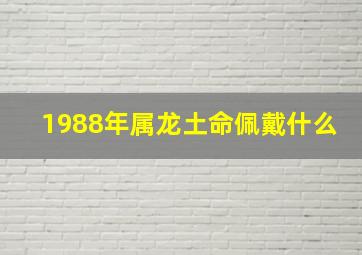 1988年属龙土命佩戴什么